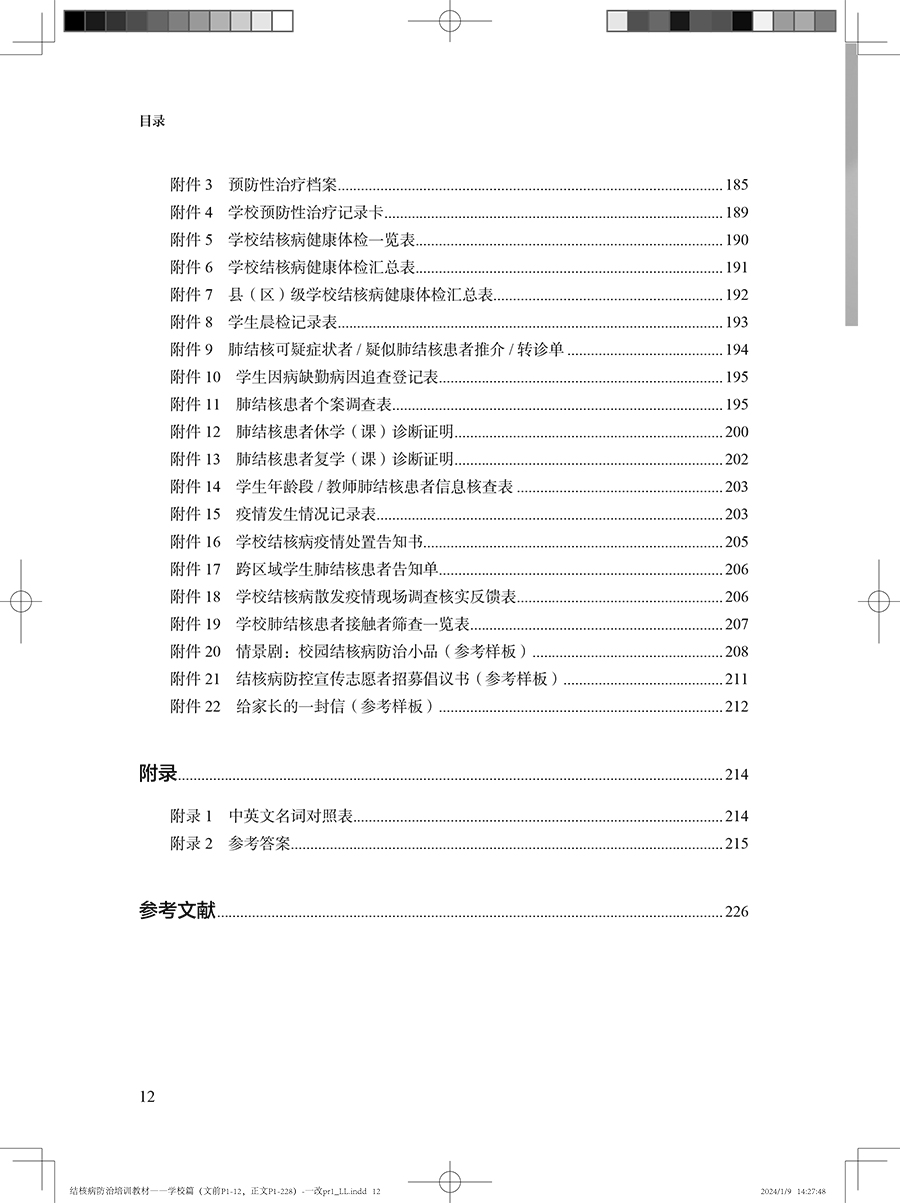 目录

附件 3 预防性治疗档案......185
附件 4 学校预防性治疗记录卡......189
附件 5 学校结核病健康体检一览表......190
附件 6 学校结核病健康体检汇总表......191
附件 7 县（区）级学校结核病健康体检汇总表......192
附件 8 学生晨检记录表......193
附件 9 肺结核可疑症状者 / 疑似肺结核患者推介 / 转诊单......194
附件 10 学生因病缺勤病因追查登记表......195
附件 11 肺结核患者个案调查表......195
附件 12 肺结核患者休学（课）诊断证明......200
附件 13 肺结核患者复学（课）诊断证明......202
附件 14 学生年龄段 / 教师肺结核患者信息核查表......203
附件 15 疫情发生情况记录表......203
附件 16 学校结核病疫情处置告知书......205
附件 17 跨区域学生肺结核患者告知单......206
附件 18 学校结核病散发疫情现场调查核实反馈表......206
附件 19 学校肺结核患者接触者筛查一览表......207
附件 20 情景剧：校园结核病防治小品（参考样板）......208
附件 21 结核病防控宣传志愿者招募倡议书（参考样板）......211
附件 22 给家长的一封信（参考样板）......212

附录......214

附录 1 中英文名词对照表......214
附录 2 参考答案......215

参考文献......226

12

结核病防治培训教材——学校篇（文前P1-12，正文P1-228）-一改pr1_LL.indd 12 2024/1/9 14:27:48